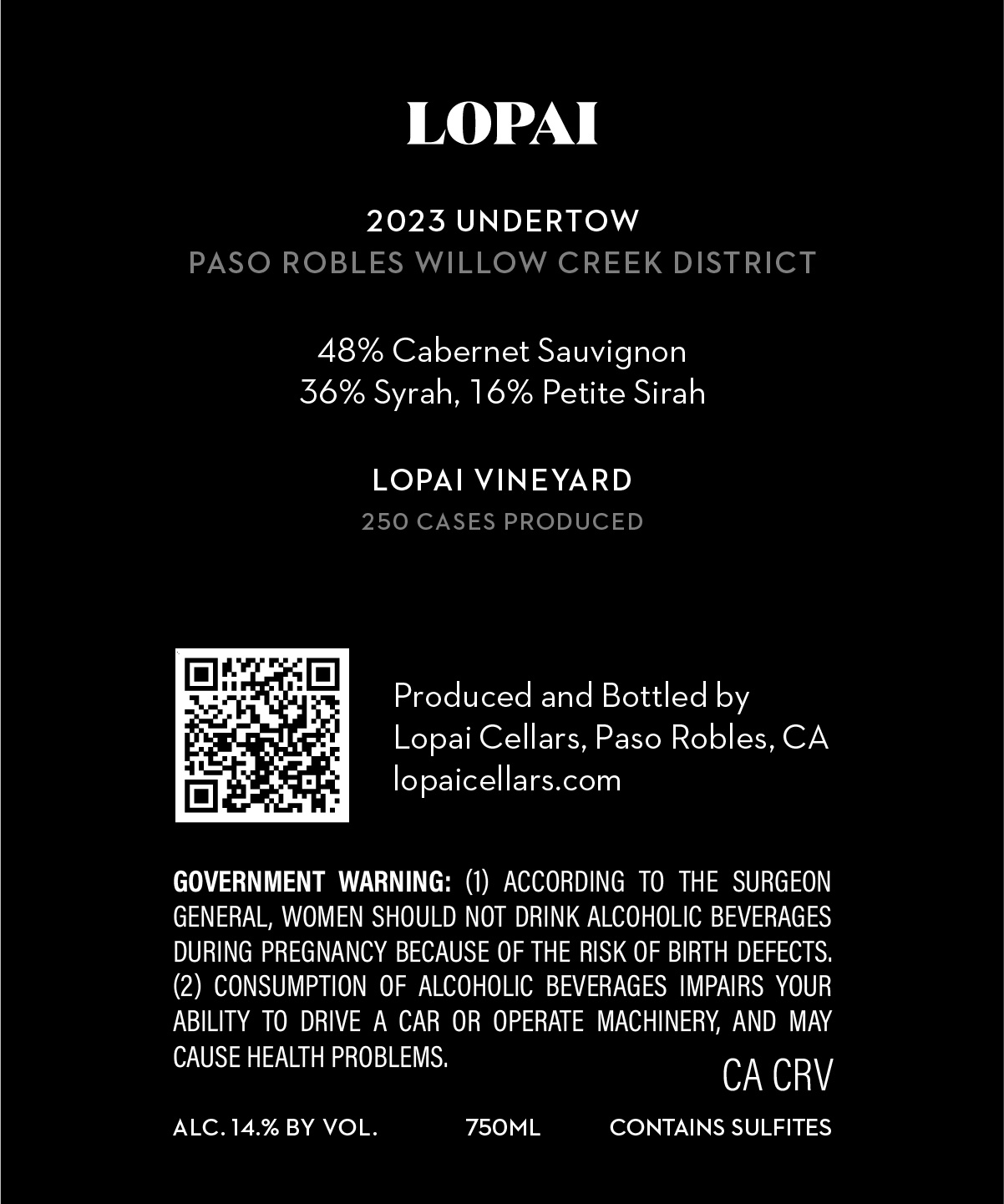 LOPAI

2023 UNDERTOW
PASO ROBLES WILLOW CREEK DISTRICT

48% Cabernet Sauvignon
36% Syrah, 16% Petite Sirah

LOPAI VINEYARD
250 CASES PRODUCED

Produced and Bottled by
Lopai Cellars, Paso Robles, CA
lopaicellars.com

GOVERNMENT WARNING: (1) ACCORDING TO THE SURGEON GENERAL, WOMEN SHOULD NOT DRINK ALCOHOLIC BEVERAGES DURING PREGNANCY BECAUSE OF THE RISK OF BIRTH DEFECTS. (2) CONSUMPTION OF ALCOHOLIC BEVERAGES IMPAIRS YOUR ABILITY TO DRIVE A CAR OR OPERATE MACHINERY, AND MAY CAUSE HEALTH PROBLEMS.

CA CRV

ALC. 14.% BY VOL. 750ML CONTAINS SULFITES